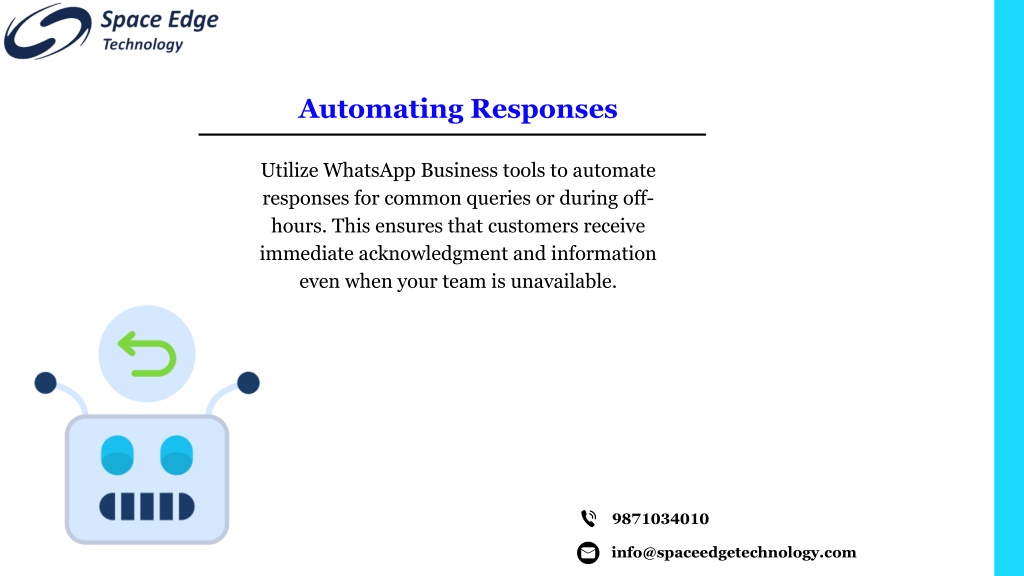 Space Edge
Technology

Automating Responses

Utilize WhatsApp Business tools to automate responses for common queries or during off-hours. This ensures that customers receive immediate acknowledgment and information even when your team is unavailable.

9871034010

info@spaceedgetechnology.com